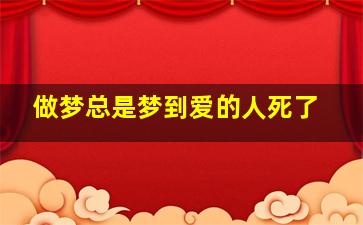 做梦总是梦到爱的人死了